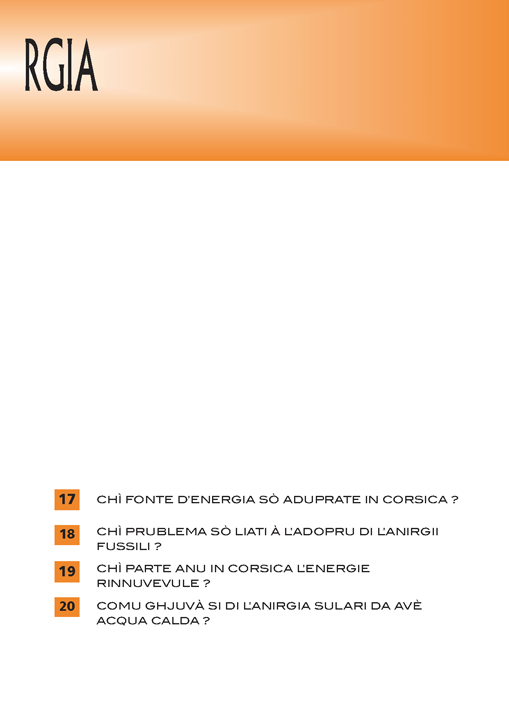 RGIA

17 CHÌ FONTE D'ENERGIA SÒ ADUPRATE IN CORSICA ?

18 CHÌ PRUBLEMA SÒ LIATI À L'ADOPRU DI L'ANIRGII FUSSILI ?

19 CHÌ PARTE ANU IN CORSICA L'ENERGIE RINNUVEVULE ?

20 COMU GHJUVÀ SI DI L'ANIRGIA SULARI DA AVÈ ACQUA CALDA ?